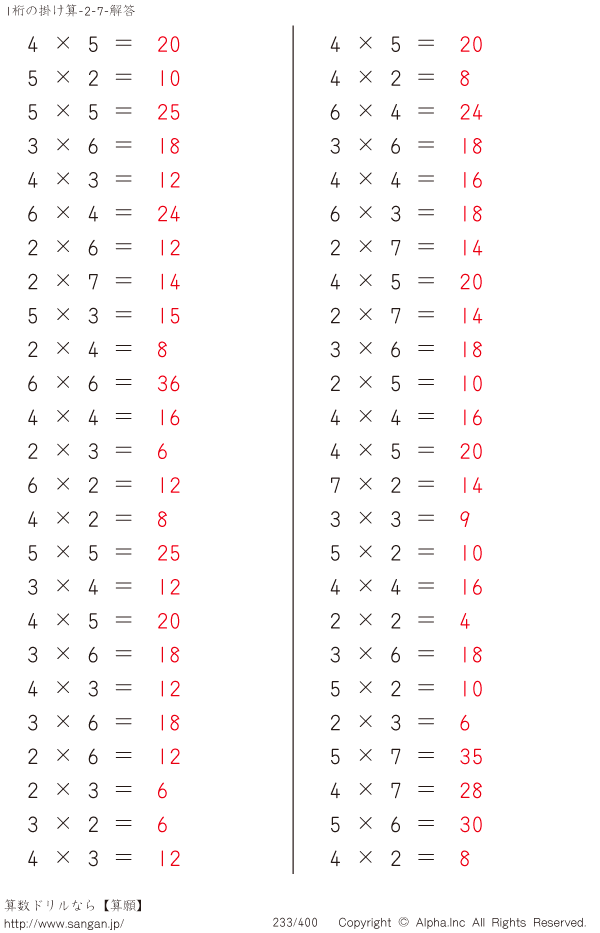 1桁の掛け算-2-7-解答

$4 \times 5 = 20$
$5 \times 2 = 10$
$5 \times 5 = 25$
$3 \times 6 = 18$
$4 \times 3 = 12$
$6 \times 4 = 24$
$2 \times 6 = 12$
$2 \times 7 = 14$
$5 \times 3 = 15$
$2 \times 4 = 8$
$6 \times 6 = 36$
$4 \times 4 = 16$
$2 \times 3 = 6$
$6 \times 2 = 12$
$4 \times 2 = 8$
$5 \times 5 = 25$
$3 \times 4 = 12$
$4 \times 5 = 20$
$3 \times 6 = 18$
$4 \times 3 = 12$
$3 \times 6 = 18$
$2 \times 6 = 12$
$2 \times 3 = 6$
$3 \times 2 = 6$
$4 \times 3 = 12$

$4 \times 5 = 20$
$4 \times 2 = 8$
$6 \times 4 = 24$
$3 \times 6 = 18$
$4 \times 4 = 16$
$6 \times 3 = 18$
$2 \times 7 = 14$
$4 \times 5 = 20$
$2 \times 7 = 14$
$3 \times 6 = 18$
$2 \times 5 = 10$
$4 \times 4 = 16$
$4 \times 5 = 20$
$7 \times 2 = 14$
$3 \times 3 = 9$
$5 \times 2 = 10$
$4 \times 4 = 16$
$2 \times 2 = 4$
$3 \times 6 = 18$
$5 \times 2 = 10$
$2 \times 3 = 6$
$5 \times 7 = 35$
$4 \times 7 = 28$
$5 \times 6 = 30$
$4 \times 2 = 8$

算数ドリルなら【算願】
http://www.sangan.jp/
233/400
Copyright © Alpha.Inc All Rights Reserved.